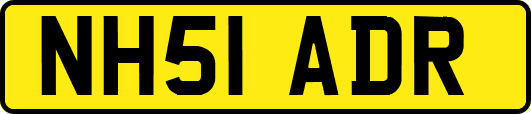 NH51 ADR